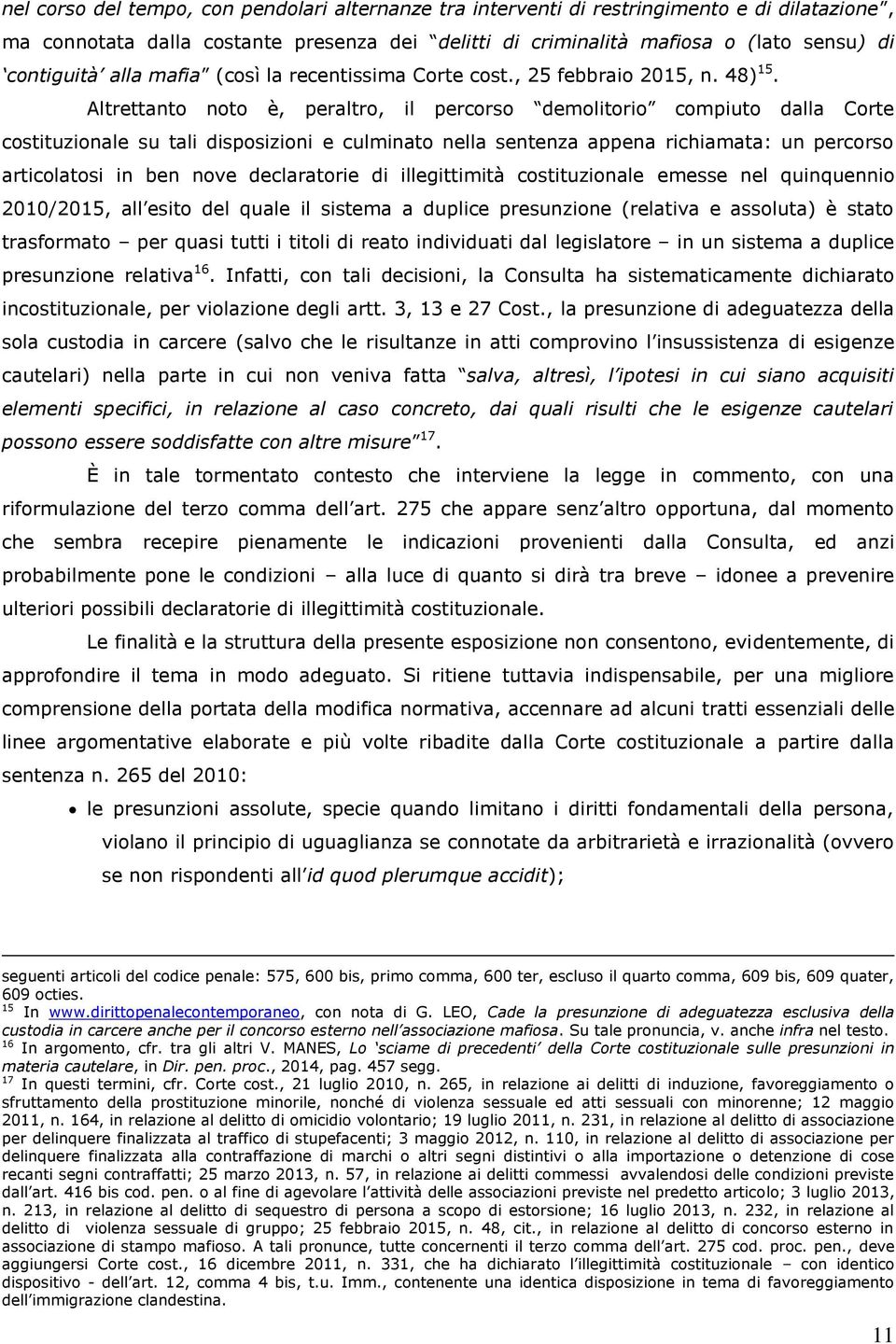 nel corso del tempo, con pendolari alternanze tra interventi di restringimento e di dilatazione", ma connotata dalla costante presenza dei "delitti di criminalità mafiosa o (lato sensu) di 'contiguità' alla mafia" (così la recentissima Corte cost., 25 febbraio 2015, n. 48) $^{15}$.

Altrettanto noto è, peraltro, il percorso "demolitorio" compiuto dalla Corte costituzionale su tali disposizioni e culminato nella sentenza appena richiamata: un percorso articolatosi in ben nove declaratorie di illegittimità costituzionale emesse nel quinquennio 2010/2015, all'esito del quale il sistema a duplice presunzione (relativa e assoluta) è stato trasformato – per quasi tutti i titoli di reato individuati dal legislatore – in un sistema a duplice presunzione relativa $^{16}$. Infatti, con tali decisioni, la Consulta ha sistematicamente dichiarato incostituzionale, per violazione degli artt. 3, 13 e 27 Cost., la presunzione di adeguatezza della sola custodia in carcere (salvo che le risultanze in atti comprovino l'insussistenza di esigenze cautelari) nella parte in cui non veniva fatta "salva, altresì, l'ipotesi in cui siano acquisiti elementi specifici, in relazione al caso concreto, dai quali risulti che le esigenze cautelari possono essere soddisfatte con altre misure" $^{17}$.

È in tale tormentato contesto che interviene la legge in commento, con una riformulazione del terzo comma dell'art. 275 che appare senz'altro opportuna, dal momento che sembra recepire pienamente le indicazioni provenienti dalla Consulta, ed anzi probabilmente pone le condizioni – alla luce di quanto si dirà tra breve – idonee a prevenire ulteriori possibili declaratorie di illegittimità costituzionale.

Le finalità e la struttura della presente esposizione non consentono, evidentemente, di approfondire il tema in modo adeguato. Si ritiene tuttavia indispensabile, per una migliore comprensione della portata della modifica normativa, accennare ad alcuni tratti essenziali delle linee argomentative elaborate e più volte ribadite dalla Corte costituzionale a partire dalla sentenza n. 265 del 2010:

• le presunzioni assolute, specie quando limitano i diritti fondamentali della persona, violano il principio di uguaglianza se connotate da arbitrarietà e irrazionalità (ovvero se non rispondenti all'id quod plerumque accidit);

seguenti articoli del codice penale: 575, 600 bis, primo comma, 600 ter, escluso il quarto comma, 609 bis, 609 quater, 609 octies.
$^{15}$ In www.dirittopenalecontemporaneo, con nota di G. LEO, Cade la presunzione di adeguatezza esclusiva della custodia in carcere anche per il concorso esterno nell'associazione mafiosa. Su tale pronuncia, v. anche infra nel testo.
$^{16}$ In argomento, cfr. tra gli altri V. MANES, Lo 'sciame di precedenti' della Corte costituzionale sulle presunzioni in materia cautelare, in Dir. pen. proc., 2014, pag. 457 segg.
$^{17}$ In questi termini, cfr. Corte cost., 21 luglio 2010, n. 265, in relazione ai delitti di induzione, favoreggiamento o sfruttamento della prostituzione minorile, nonché di violenza sessuale ed atti sessuali con minorenne; 12 maggio 2011, n. 164, in relazione al delitto di omicidio volontario; 19 luglio 2011, n. 231, in relazione al delitto di associazione per delinquere finalizzata al traffico di stupefacenti; 3 maggio 2012, n. 110, in relazione al delitto di associazione per delinquere finalizzata alla contraffazione di marchi o altri segni distintivi o alla importazione o detenzione di cose recanti segni contraffatti; 25 marzo 2013, n. 57, in relazione ai delitti commessi avvalendosi delle condizioni previste dall'art. 416 bis cod. pen. o al fine di agevolare l'attività delle associazioni previste nel predetto articolo; 3 luglio 2013, n. 213, in relazione al delitto di sequestro di persona a scopo di estorsione; 16 luglio 2013, n. 232, in relazione al delitto di violenza sessuale di gruppo; 25 febbraio 2015, n. 48, cit., in relazione al delitto di concorso esterno in associazione di stampo mafioso. A tali pronunce, tutte concernenti il terzo comma dell'art. 275 cod. proc. pen., deve aggiungersi Corte cost., 16 dicembre 2011, n. 331, che ha dichiarato l'illegittimità costituzionale – con identico dispositivo - dell'art. 12, comma 4 bis, t.u. Imm., contenente una identica disposizione in tema di favoreggiamento dell'immigrazione clandestina.

11